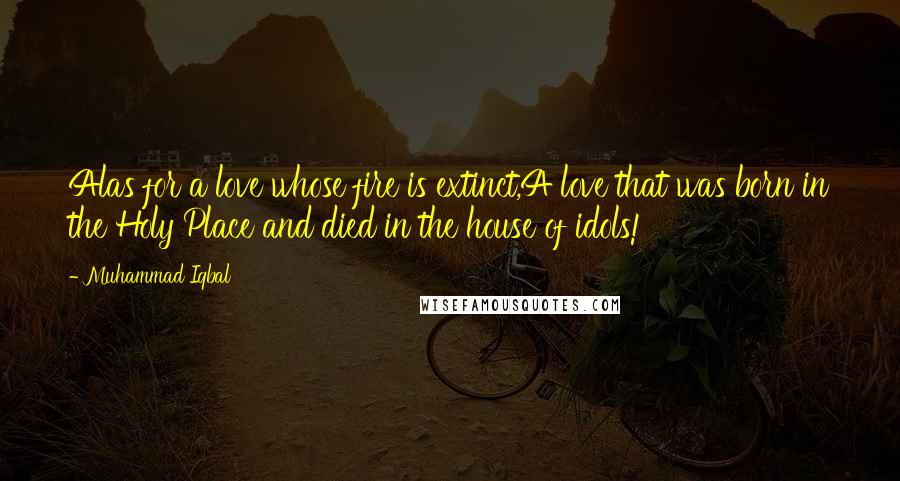 Alas for a love whose fire is extinct,A love that was born in the Holy Place and died in the house of idols!

- Muhammad Iqbal

WISEFAMOUSQUOTES.COM